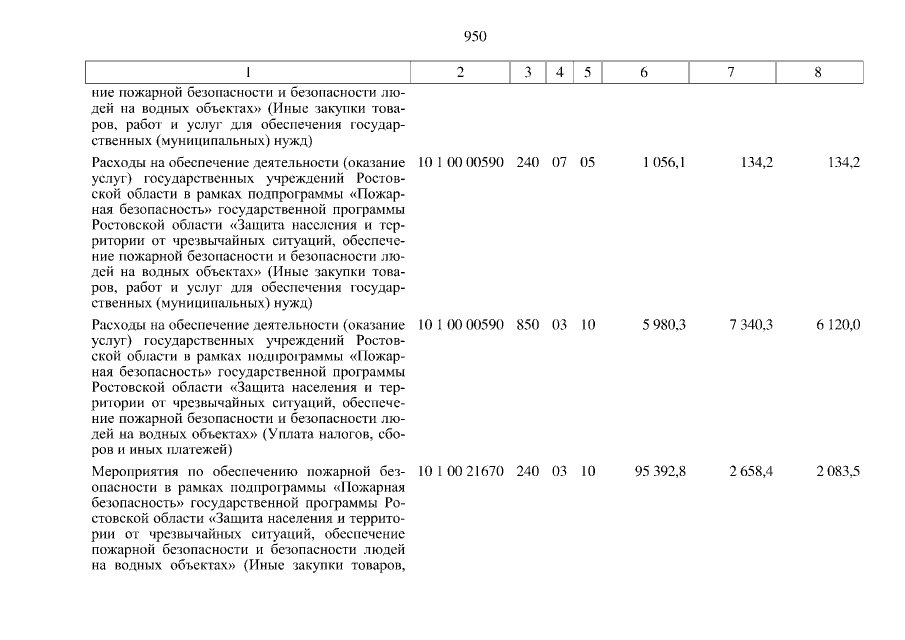 950

| 1 | 2 | 3 | 4 | 5 | 6 | 7 | 8 |
|---|---|---|---|---|---|---|---|
| ние пожарной безопасности и безопасности людей на водных объектах» (Иные закупки товаров, работ и услуг для обеспечения государственных (муниципальных) нужд) | | | | | | | |
| Расходы на обеспечение деятельности (оказание услуг) государственных учреждений Ростовской области в рамках подпрограммы «Пожарная безопасность» государственной программы Ростовской области «Защита населения и территории от чрезвычайных ситуаций, обеспечение пожарной безопасности и безопасности людей на водных объектах» (Иные закупки товаров, работ и услуг для обеспечения государственных (муниципальных) нужд) | 10 1 00 00590 | 240 | 07 | 05 | 1 056,1 | 134,2 | 134,2 |
| Расходы на обеспечение деятельности (оказание услуг) государственных учреждений Ростовской области в рамках подпрограммы «Пожарная безопасность» государственной программы Ростовской области «Защита населения и территории от чрезвычайных ситуаций, обеспечение пожарной безопасности и безопасности людей на водных объектах» (Уплата налогов, сборов и иных платежей) | 10 1 00 00590 | 850 | 03 | 10 | 5 980,3 | 7 340,3 | 6 120,0 |
| Мероприятия по обеспечению пожарной безопасности в рамках подпрограммы «Пожарная безопасность» государственной программы Ростовской области «Защита населения и территории от чрезвычайных ситуаций, обеспечение пожарной безопасности и безопасности людей на водных объектах» (Иные закупки товаров, | 10 1 00 21670 | 240 | 03 | 10 | 95 392,8 | 2 658,4 | 2 083,5 |